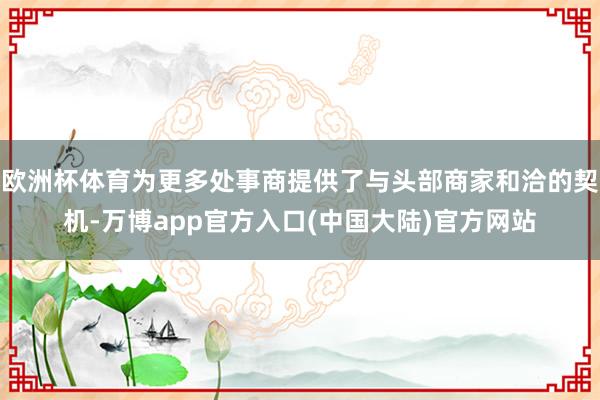 欧洲杯体育为更多处事商提供了与头部商家和洽的契机-万博app官方入口(中国大陆)官方网站